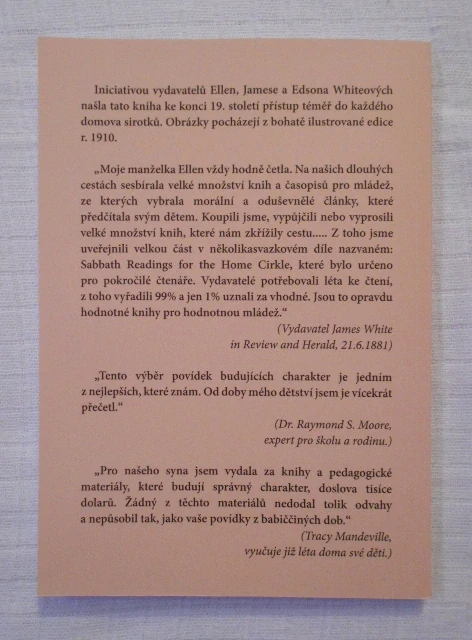 Iniciativou vydavatelů Ellen, Jamese a Edsona Whiteových našla tato kniha ke konci 19. století přístup téměř do každého domova sirotků. Obrázky pocházejí z bohatě ilustrované edice r. 1910.

„Moje manželka Ellen vždy hodně četla. Na našich dlouhých cestách sesbírala velké množství knih a časopisů pro mládež, ze kterých vybrala morální a oduševnělé články, které předčítala svým dětem. Koupili jsme, vypůjčili nebo vyprosili velké množství knih, které nám zkřížily cestu..... Z toho jsme uveřejnili velkou část v několikasvazkovém díle nazvaném: Sabbath Readings for the Home Cirkle, které bylo určeno pro pokročilé čtenáře. Vydavatelé potřebovali léta ke čtení, z toho vyřadili 99% a jen 1% uznali za vhodné. Jsou to opravdu hodnotné knihy pro hodnotnou mládež.“

(Vydavatel James White in Review and Herald, 21.6.1881)

„Tento výběr povídek budujících charakter je jedním z nejlepších, které znám. Od doby mého dětství jsem je vícekrát přečetl.“

(Dr. Raymond S. Moore, expert pro školu a rodinu.)

„Pro našeho syna jsem vydala za knihy a pedagogické materiály, které budují správný charakter, doslova tisíce dolarů. Žádný z těchto materiálů nedodal tolik odvahy a nepůsobil tak, jako vaše povídky z babiččiných dob.“

(Tracy Mandeville, vyučuje již léta doma své děti.)